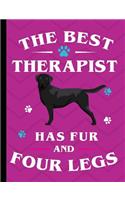 THE BEST
THERAPIST
HAS FUR
AND
FOUR LEGS